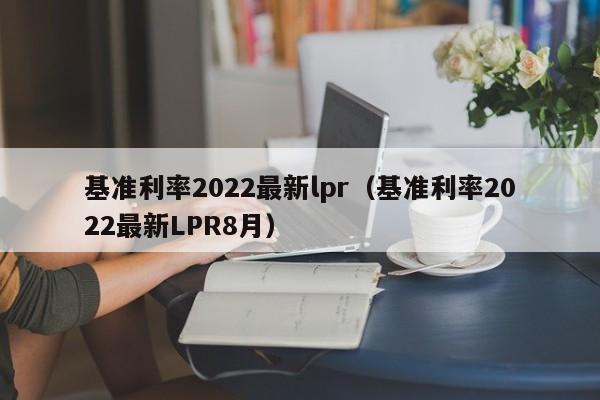 基准利率2022最新lpr（基准利率2022最新LPR8月）